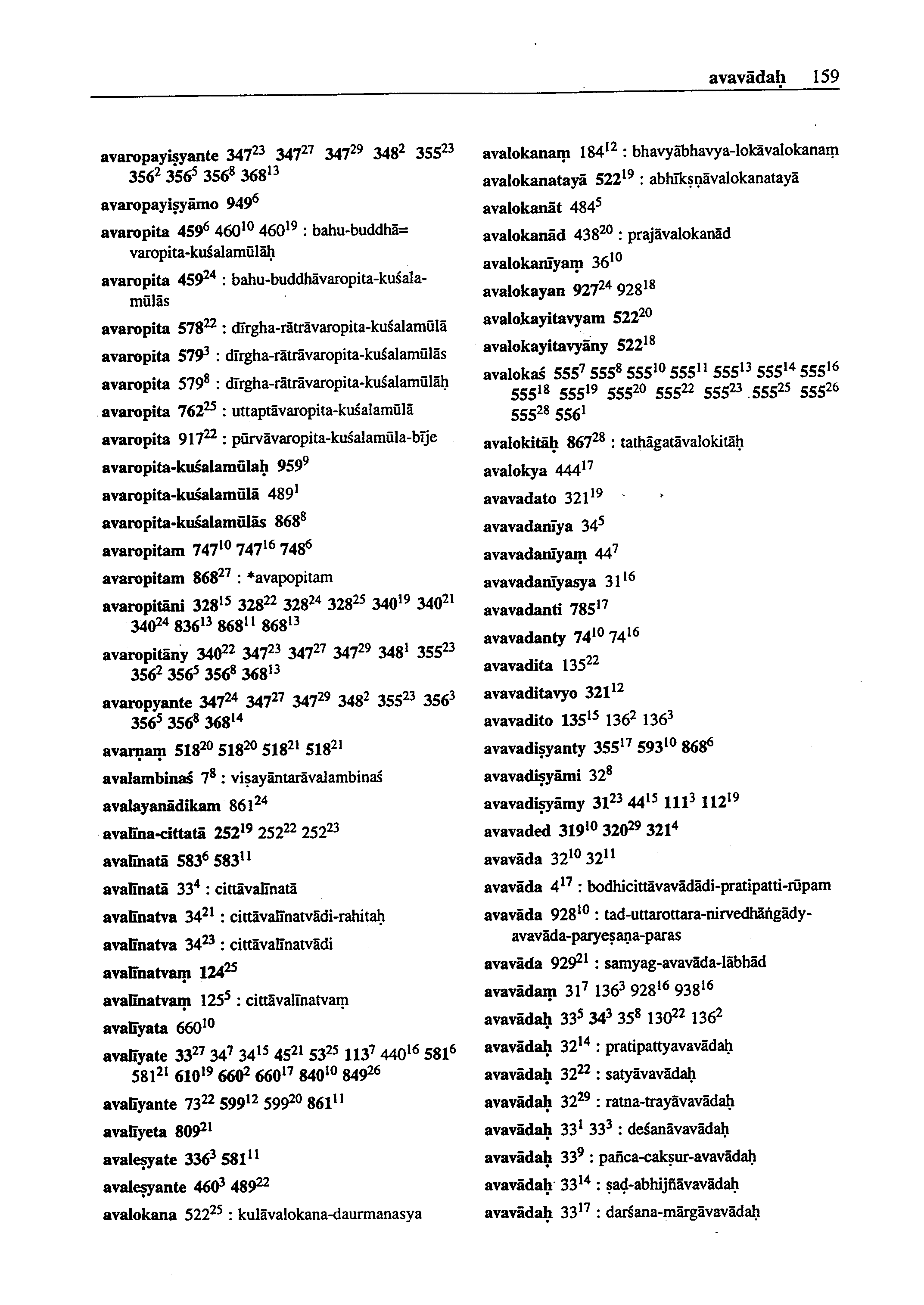 avavādaḥ 159

avaropayiṣyante $347^{23}$ $347^{27}$ $347^{29}$ $348^{2}$ $355^{23}$ $356^{2}$ $356^{5}$ $356^{8}$ $368^{13}$

avaropayiṣyāmo $949^{6}$

avaropita $459^{6}$ $460^{10}$ $460^{19}$ : bahu-buddhā=varopita-kuśalamūlāḥ

avaropita $459^{24}$ : bahu-buddhāvaropita-kuśalamūlās

avaropita $578^{22}$ : dīrgha-rātrāvaropita-kuśalamūlā

avaropita $579^{3}$ : dīrgha-rātrāvaropita-kuśalamūlās

avaropita $579^{8}$ : dīrgha-rātrāvaropita-kuśalamūlāḥ

avaropita $762^{25}$ : uttaptāvaropita-kuśalamūlā

avaropita $917^{22}$ : pūrvāvaropita-kuśalamūla-bīje

avaropita-kuśalamūlaḥ $959^{9}$

avaropita-kuśalamūlā $489^{1}$

avaropita-kuśalamūlās $868^{8}$

avaropitam $747^{10}$ $747^{16}$ $748^{6}$

avaropitam $868^{27}$ : *avapopitam

avaropitāni $328^{15}$ $328^{22}$ $328^{24}$ $328^{25}$ $340^{19}$ $340^{21}$ $340^{24}$ $836^{13}$ $868^{11}$ $868^{13}$

avaropitāny $340^{22}$ $347^{23}$ $347^{27}$ $347^{29}$ $348^{1}$ $355^{23}$ $356^{2}$ $356^{5}$ $356^{8}$ $368^{13}$

avaropyante $347^{24}$ $347^{27}$ $347^{29}$ $348^{2}$ $355^{23}$ $356^{3}$ $356^{5}$ $356^{8}$ $368^{14}$

avarṇaṃ $518^{20}$ $518^{20}$ $518^{21}$ $518^{21}$

avalambinaś $7^{8}$ : viṣayāntarāvalambinaś

avalayanādikam $861^{24}$

avalīna-cittatā $252^{19}$ $252^{22}$ $252^{23}$

avalīnatā $583^{6}$ $583^{11}$

avalīnatā $33^{4}$ : cittāvalīnatā

avalīnatva $34^{21}$ : cittāvalīnatvādi-rahitaḥ

avalīnatva $34^{23}$ : cittāvalīnatvādi

avalīnatvaṃ $124^{25}$

avalīnatvaṃ $125^{5}$ : cittāvalīnatvaṃ

avalīyata $660^{10}$

avalīyate $33^{27}$ $34^{7}$ $34^{15}$ $45^{21}$ $53^{25}$ $113^{7}$ $440^{16}$ $581^{6}$ $581^{21}$ $610^{19}$ $660^{2}$ $660^{17}$ $840^{10}$ $849^{26}$

avalīyante $73^{22}$ $599^{12}$ $599^{20}$ $861^{11}$

avalīyeta $809^{21}$

avaleṣyate $336^{3}$ $581^{11}$

avaleṣyante $460^{3}$ $489^{22}$

avalokana $522^{25}$ : kulāvalokana-daurmanasya

avalokanaṃ $184^{12}$ : bhavyābhavya-lokāvalokanaṃ

avalokanatayā $522^{19}$ : abhīkṣṇāvalokanatayā

avalokanāt $484^{5}$

avalokanād $438^{20}$ : prajāvalokanād

avalokanīyaṃ $36^{10}$

avalokayan $927^{24}$ $928^{18}$

avalokayitavyam $522^{20}$

avalokayitavyāny $522^{18}$

avalokaś $555^{7}$ $555^{8}$ $555^{10}$ $555^{11}$ $555^{13}$ $555^{14}$ $555^{16}$ $555^{18}$ $555^{19}$ $555^{20}$ $555^{22}$ $555^{23}$ $555^{25}$ $555^{26}$ $555^{28}$ $556^{1}$

avalokitāḥ $867^{28}$ : tathāgatāvalokitāḥ

avalokya $444^{17}$

avavadato $321^{19}$

avavadanīya $34^{5}$

avavadanīyaṃ $44^{7}$

avavadanīyasya $31^{16}$

avavadanti $785^{17}$

avavadanty $74^{10}$ $74^{16}$

avavadita $135^{22}$

avavaditavyo $321^{12}$

avavadito $135^{15}$ $136^{2}$ $136^{3}$

avavadiṣyanty $355^{17}$ $593^{10}$ $868^{6}$

avavadiṣyāmi $32^{8}$

avavadiṣyāmy $31^{23}$ $44^{15}$ $111^{3}$ $112^{19}$

avavaded $319^{10}$ $320^{29}$ $321^{4}$

avavāda $32^{10}$ $32^{11}$

avavāda $4^{17}$ : bodhicittāvavādādi-pratipatti-rūpam

avavāda $928^{10}$ : tad-uttarottara-nirvedhāṅgādy-avavāda-paryeṣaṇa-paras

avavāda $929^{21}$ : samyag-avavāda-lābhād

avavādaṃ $31^{7}$ $136^{3}$ $928^{16}$ $938^{16}$

avavādaḥ $33^{5}$ $34^{3}$ $35^{8}$ $130^{22}$ $136^{2}$

avavādaḥ $32^{14}$ : pratipattyavavādaḥ

avavādaḥ $32^{22}$ : satyāvavādaḥ

avavādaḥ $32^{29}$ : ratna-trayāvavādaḥ

avavādaḥ $33^{1}$ $33^{3}$ : deśanāvavādaḥ

avavādaḥ $33^{9}$ : pañca-cakṣur-avavādaḥ

avavādaḥ $33^{14}$ : ṣaḍ-abhijñāvavādaḥ

avavādaḥ $33^{17}$ : darśana-mārgāvavādaḥ